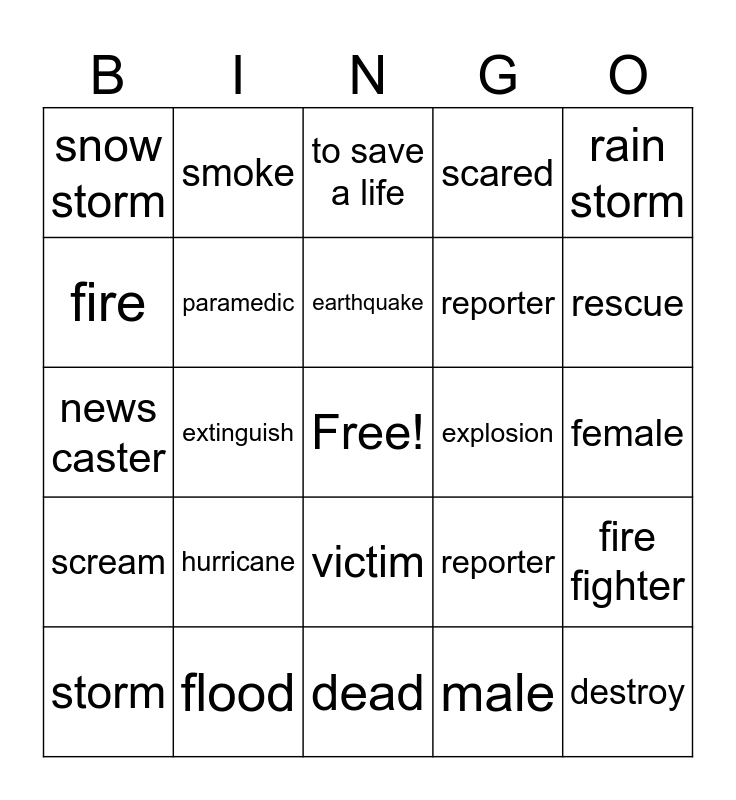 | B | I | N | G | O |
|---|---|---|---|---|
| snow storm | smoke | to save a life | scared | rain storm |
| fire | paramedic | earthquake | reporter | rescue |
| news caster | extinguish | Free! | explosion | female |
| scream | hurricane | victim | reporter | fire fighter |
| storm | flood | dead | male | destroy |